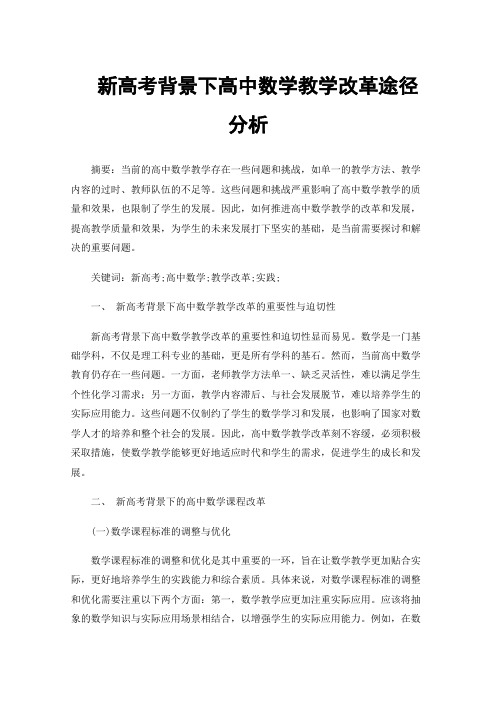 新高考背景下高中数学教学改革途径分析

摘要：当前的高中数学教学存在一些问题和挑战，如单一的教学方法、教学内容的过时、教师队伍的不足等。这些问题和挑战严重影响了高中数学教学的质量和效果，也限制了学生的发展。因此，如何推进高中数学教学的改革和发展，提高教学质量和效果，为学生的未来发展打下坚实的基础，是当前需要探讨和解决的重要问题。

关键词：新高考;高中数学;教学改革;实践;

一、 新高考背景下高中数学教学改革的重要性与迫切性

新高考背景下高中数学教学改革的重要性和迫切性显而易见。数学是一门基础学科，不仅是理工科专业的基础，更是所有学科的基石。然而，当前高中数学教育仍存在一些问题。一方面，老师教学方法单一、缺乏灵活性，难以满足学生个性化学习需求；另一方面，教学内容滞后、与社会发展脱节，难以培养学生的实际应用能力。这些问题不仅制约了学生的数学学习和发展，也影响了国家对数学人才的培养和整个社会的发展。因此，高中数学教学改革刻不容缓，必须积极采取措施，使数学教学能够更好地适应时代和学生的需求，促进学生的成长和发展。

二、 新高考背景下的高中数学课程改革

(一)数学课程标准的调整与优化

数学课程标准的调整和优化是其中重要的一环，旨在让数学教学更加贴合实际，更好地培养学生的实践能力和综合素质。具体来说，对数学课程标准的调整和优化需要注重以下两个方面：第一，数学教学应更加注重实际应用。应该将抽象的数学知识与实际应用场景相结合，以增强学生的实际应用能力。例如，在数